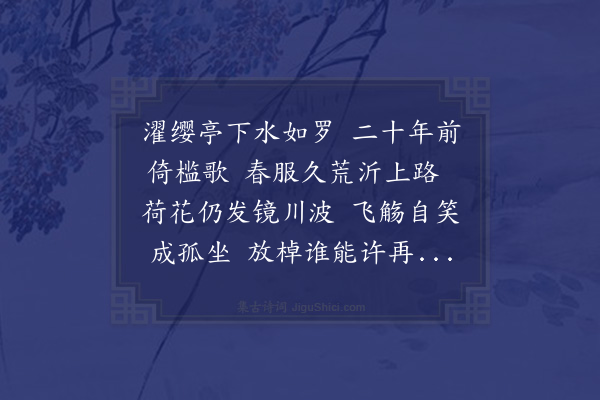 濯缨亭下水如罗 二十年前倚槛歌 春服久荒沂上路 荷花仍发镜川波 飞觞自笑成孤坐 放棹谁能许再...

集古诗词 JiguShici.com